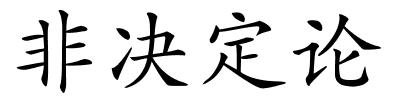 非决定论